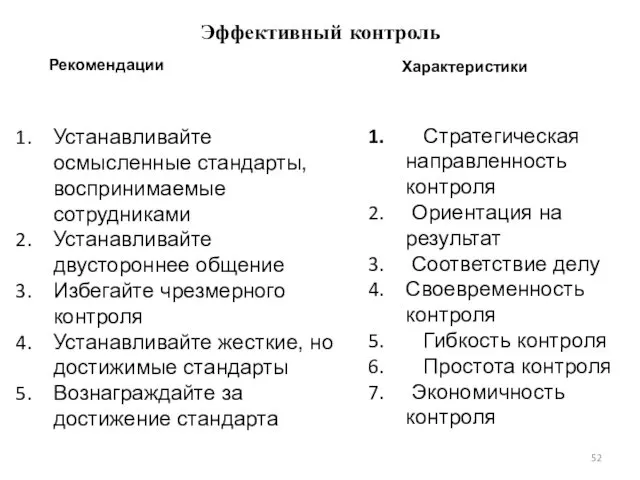 Эффективный контроль

Рекомендации

1. Устанавливайте осмысленные стандарты, воспринимаемые сотрудниками
2. Устанавливайте двустороннее общение
3. Избегайте чрезмерного контроля
4. Устанавливайте жесткие, но достижимые стандарты
5. Вознаграждайте за достижение стандарта

Характеристики

1. Стратегическая направленность контроля
2. Ориентация на результат
3. Соответствие делу
4. Своевременность контроля
5. Гибкость контроля
6. Простота контроля
7. Экономичность контроля

52